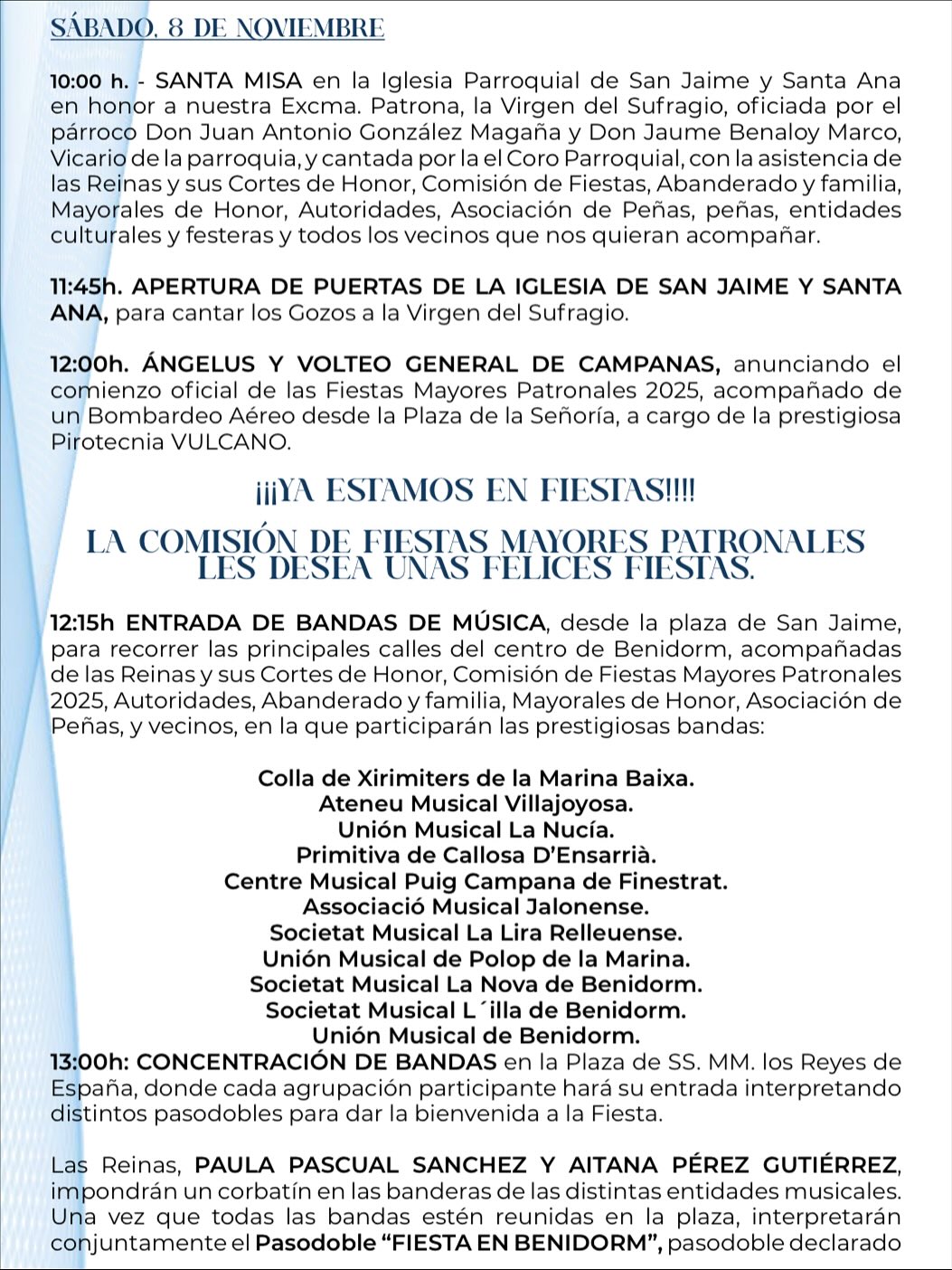 SÁBADO, 8 DE NOVIEMBRE

10:00 h. - SANTA MISA en la Iglesia Parroquial de San Jaime y Santa Ana en honor a nuestra Excma. Patrona, la Virgen del Sufragio, oficiada por el párroco Don Juan Antonio González Magaña y Don Jaume Benaloy Marco, Vicario de la parroquia, y cantada por la el Coro Parroquial, con la asistencia de las Reinas y sus Cortes de Honor, Comisión de Fiestas, Abanderado y familia, Mayorales de Honor, Autoridades, Asociación de Peñas, peñas, entidades culturales y festeras y todos los vecinos que nos quieran acompañar.

11:45h. APERTURA DE PUERTAS DE LA IGLESIA DE SAN JAIME Y SANTA ANA, para cantar los Gozos a la Virgen del Sufragio.

12:00h. ÁNGELUS Y VOLTEO GENERAL DE CAMPANAS, anunciando el comienzo oficial de las Fiestas Mayores Patronales 2025, acompañado de un Bombardeo Aéreo desde la Plaza de la Señoría, a cargo de la prestigiosa Pirotecnia VULCANO.

¡¡¡YA ESTAMOS EN FIESTAS!!!!

LA COMISIÓN DE FIESTAS MAYORES PATRONALES
LES DESEA UNAS FELICES FIESTAS.

12:15h ENTRADA DE BANDAS DE MÚSICA, desde la plaza de San Jaime, para recorrer las principales calles del centro de Benidorm, acompañadas de las Reinas y sus Cortes de Honor, Comisión de Fiestas Mayores Patronales 2025, Autoridades, Abanderado y familia, Mayorales de Honor, Asociación de Peñas, y vecinos, en la que participarán las prestigiosas bandas:

Colla de Xirimiters de la Marina Baixa.
Ateneu Musical Villajoyosa.
Unión Musical La Nucía.
Primitiva de Callosa D'Ensarrià.
Centre Musical Puig Campana de Finestrat.
Associació Musical Jalonense.
Societat Musical La Lira Relleuense.
Unión Musical de Polop de la Marina.
Societat Musical La Nova de Benidorm.
Societat Musical L´illa de Benidorm.
Unión Musical de Benidorm.

13:00h: CONCENTRACIÓN DE BANDAS en la Plaza de SS. MM. los Reyes de España, donde cada agrupación participante hará su entrada interpretando distintos pasodobles para dar la bienvenida a la Fiesta.

Las Reinas, PAULA PASCUAL SANCHEZ Y AITANA PÉREZ GUTIÉRREZ, impondrán un corbatín en las banderas de las distintas entidades musicales. Una vez que todas las bandas estén reunidas en la plaza, interpretarán conjuntamente el Pasodoble "FIESTA EN BENIDORM", pasodoble declarado